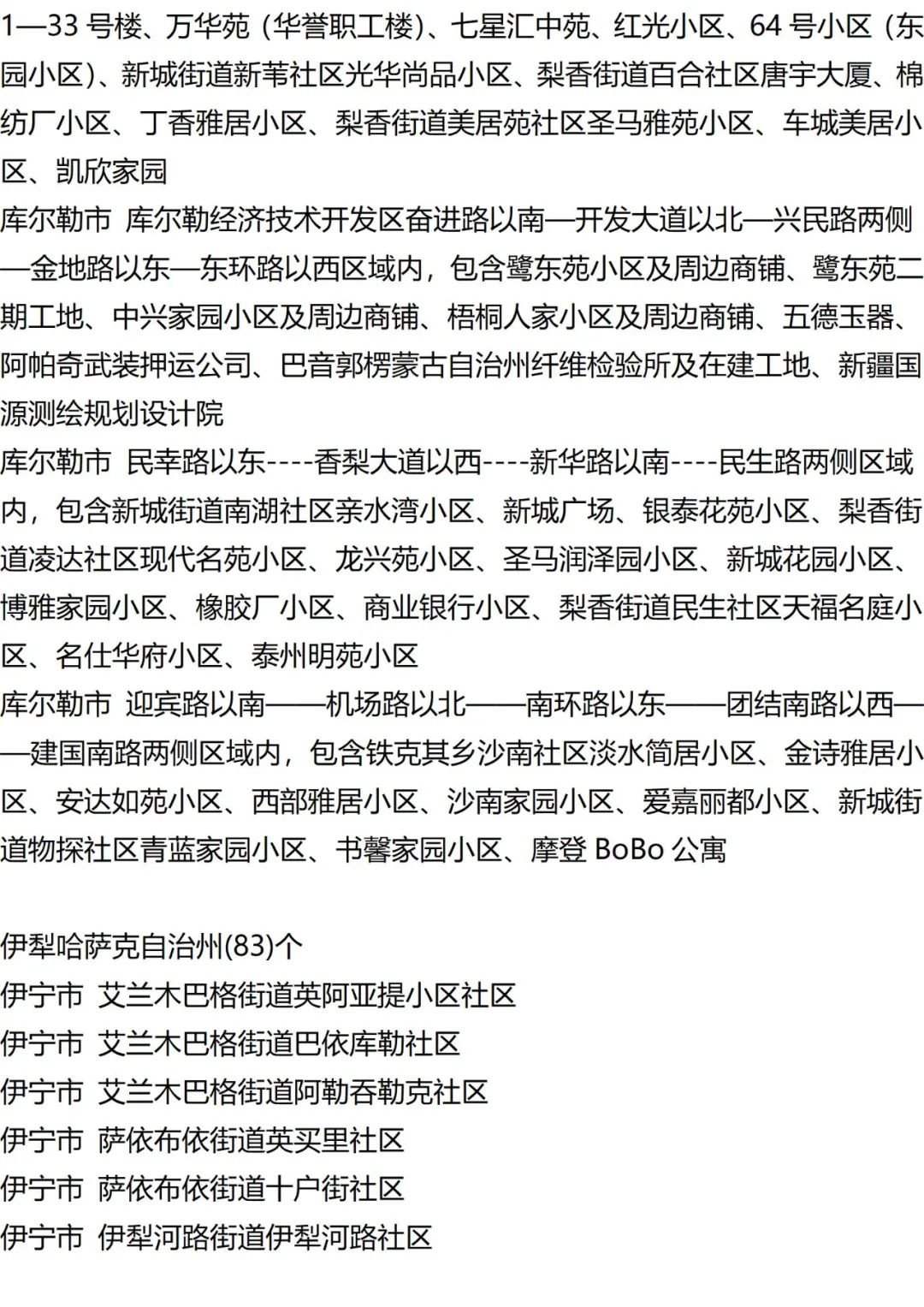 1—33 号楼、万华苑（华誉职工楼）、七星汇中苑、红光小区、64 号小区（东园小区）、新城街道新苇社区光华尚品小区、梨香街道百合社区唐宇大厦、棉纺厂小区、丁香雅居小区、梨香街道美居苑社区圣马雅苑小区、车城美居小区、凯欣家园
库尔勒市  库尔勒经济技术开发区奋进路以南—开发大道以北—兴民路两侧—金地路以东—东环路以西区域内，包含鹭东苑小区及周边商铺、鹭东苑二期工地、中兴家园小区及周边商铺、梧桐人家小区及周边商铺、五德玉器、阿帕奇武装押运公司、巴音郭楞蒙古自治州纤维检验所及在建工地、新疆国源测绘规划设计院
库尔勒市  民幸路以东----香梨大道以西----新华路以南----民生路两侧区域内，包含新城街道南湖社区亲水湾小区、新城广场、银泰花苑小区、梨香街道凌达社区现代名苑小区、龙兴苑小区、圣马润泽园小区、新城花园小区、博雅家园小区、橡胶厂小区、商业银行小区、梨香街道民生社区天福名庭小区、名仕华府小区、泰州明苑小区
库尔勒市  迎宾路以南——机场路以北——南环路以东——团结南路以西——建国南路两侧区域内，包含铁克其乡沙南社区淡水简居小区、金诗雅居小区、安达如苑小区、西部雅居小区、沙南家园小区、爱嘉丽都小区、新城街道物探社区青蓝家园小区、书馨家园小区、摩登 BoBo 公寓

伊犁哈萨克自治州(83)个
伊宁市  艾兰木巴格街道英阿亚提小区社区
伊宁市  艾兰木巴格街道巴依库勒社区
伊宁市  艾兰木巴格街道阿勒吞勒克社区
伊宁市  萨依布依街道英买里社区
伊宁市  萨依布依街道十户街社区
伊宁市  伊犁河路街道伊犁河路社区